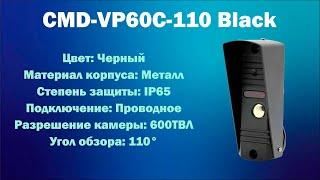 CMD-VP60C-110 Black

Цвет: Черный
Материал корпуса: Металл
Степень защиты: IP65
Подключение: Проводное
Разрешение камеры: 600ТВЛ
Угол обзора: 110°